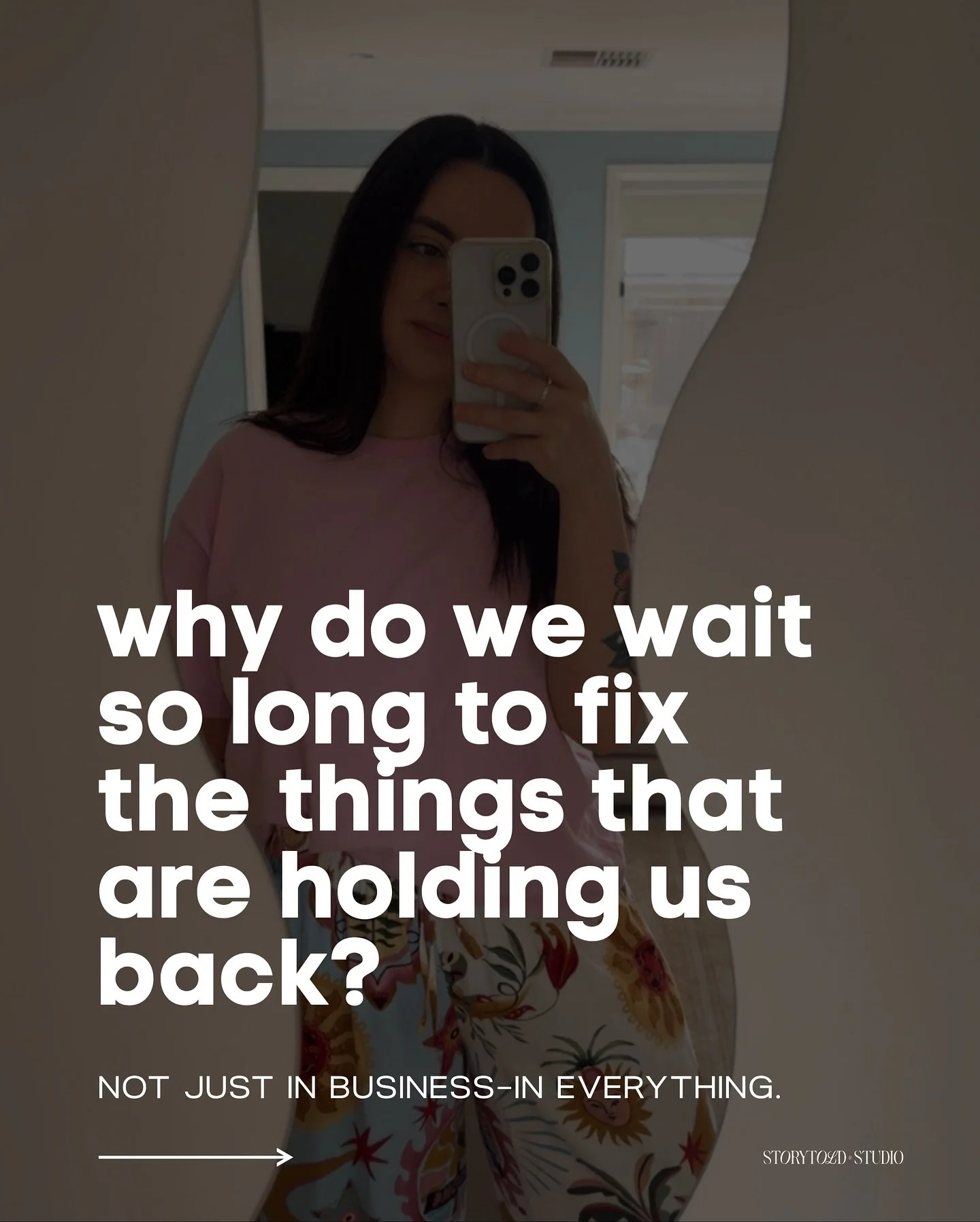 why do we wait so long to fix the things that are holding us back?

NOT JUST IN BUSINESS-IN EVERYTHING.

STORYTOLD STUDIO